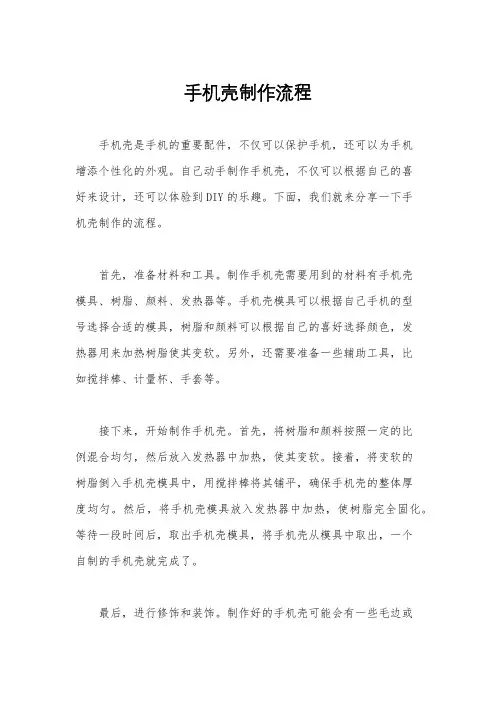 手机壳制作流程

手机壳是手机的重要配件，不仅可以保护手机，还可以为手机增添个性化的外观。自己动手制作手机壳，不仅可以根据自己的喜好来设计，还可以体验到DIY的乐趣。下面，我们就来分享一下手机壳制作的流程。

首先，准备材料和工具。制作手机壳需要用到的材料有手机壳模具、树脂、颜料、发热器等。手机壳模具可以根据自己手机的型号选择合适的模具，树脂和颜料可以根据自己的喜好选择颜色，发热器用来加热树脂使其变软。另外，还需要准备一些辅助工具，比如搅拌棒、计量杯、手套等。

接下来，开始制作手机壳。首先，将树脂和颜料按照一定的比例混合均匀，然后放入发热器中加热，使其变软。接着，将变软的树脂倒入手机壳模具中，用搅拌棒将其铺平，确保手机壳的整体厚度均匀。然后，将手机壳模具放入发热器中加热，使树脂完全固化。等待一段时间后，取出手机壳模具，将手机壳从模具中取出，一个自制的手机壳就完成了。

最后，进行修饰和装饰。制作好的手机壳可能会有一些毛边或